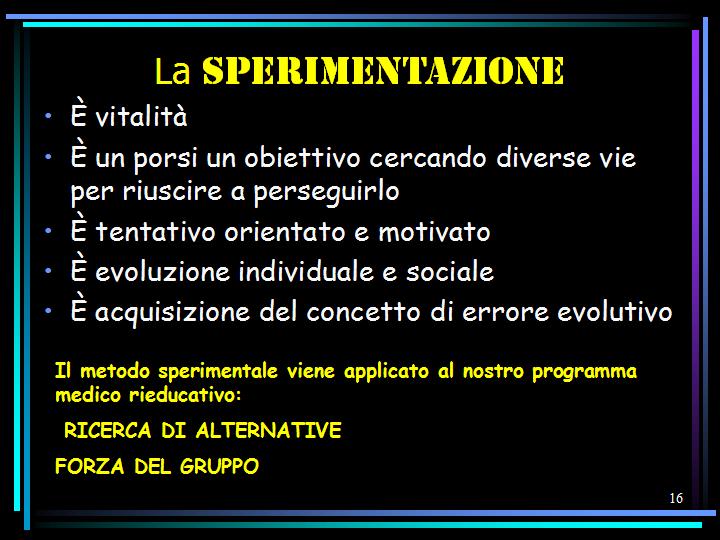 La SPERIMENTAZIONE

• È vitalità
• È un porsi un obiettivo cercando diverse vie per riuscire a perseguirlo
• È tentativo orientato e motivato
• È evoluzione individuale e sociale
• È acquisizione del concetto di errore evolutivo

Il metodo sperimentale viene applicato al nostro programma medico rieducativo:

RICERCA DI ALTERNATIVE

FORZA DEL GRUPPO

16